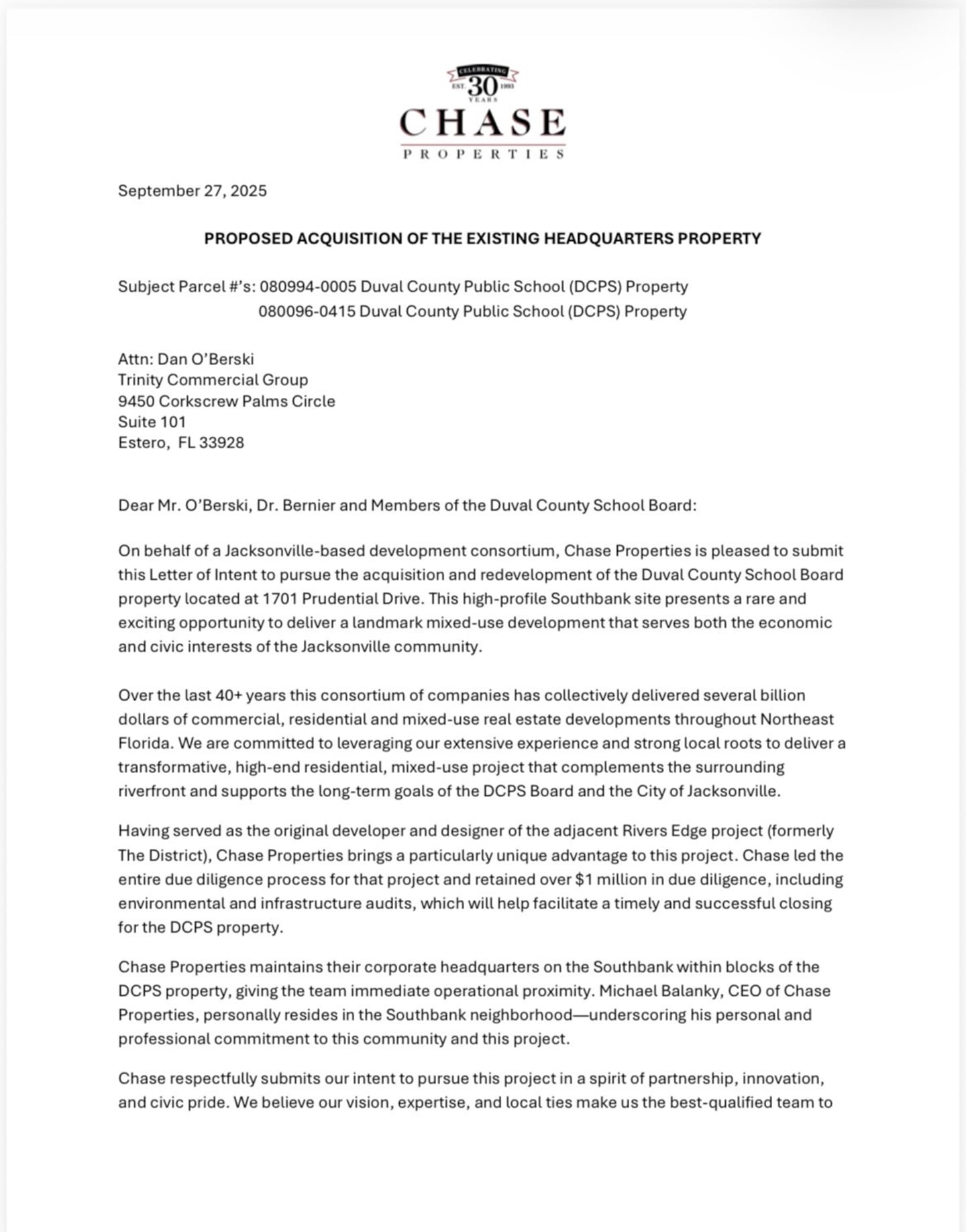 CELEBRATING
EST. 30 1993
YEARS
CHASE
PROPERTIES

September 27, 2025

PROPOSED ACQUISITION OF THE EXISTING HEADQUARTERS PROPERTY

Subject Parcel #'s: 080994-0005 Duval County Public School (DCPS) Property
080096-0415 Duval County Public School (DCPS) Property

Attn: Dan O'Berski
Trinity Commercial Group
9450 Corkscrew Palms Circle
Suite 101
Estero, FL 33928

Dear Mr. O'Berski, Dr. Bernier and Members of the Duval County School Board:

On behalf of a Jacksonville-based development consortium, Chase Properties is pleased to submit this Letter of Intent to pursue the acquisition and redevelopment of the Duval County School Board property located at 1701 Prudential Drive. This high-profile Southbank site presents a rare and exciting opportunity to deliver a landmark mixed-use development that serves both the economic and civic interests of the Jacksonville community.

Over the last 40+ years this consortium of companies has collectively delivered several billion dollars of commercial, residential and mixed-use real estate developments throughout Northeast Florida. We are committed to leveraging our extensive experience and strong local roots to deliver a transformative, high-end residential, mixed-use project that complements the surrounding riverfront and supports the long-term goals of the DCPS Board and the City of Jacksonville.

Having served as the original developer and designer of the adjacent Rivers Edge project (formerly The District), Chase Properties brings a particularly unique advantage to this project. Chase led the entire due diligence process for that project and retained over $1 million in due diligence, including environmental and infrastructure audits, which will help facilitate a timely and successful closing for the DCPS property.

Chase Properties maintains their corporate headquarters on the Southbank within blocks of the DCPS property, giving the team immediate operational proximity. Michael Balanky, CEO of Chase Properties, personally resides in the Southbank neighborhood—underscoring his personal and professional commitment to this community and this project.

Chase respectfully submits our intent to pursue this project in a spirit of partnership, innovation, and civic pride. We believe our vision, expertise, and local ties make us the best-qualified team to